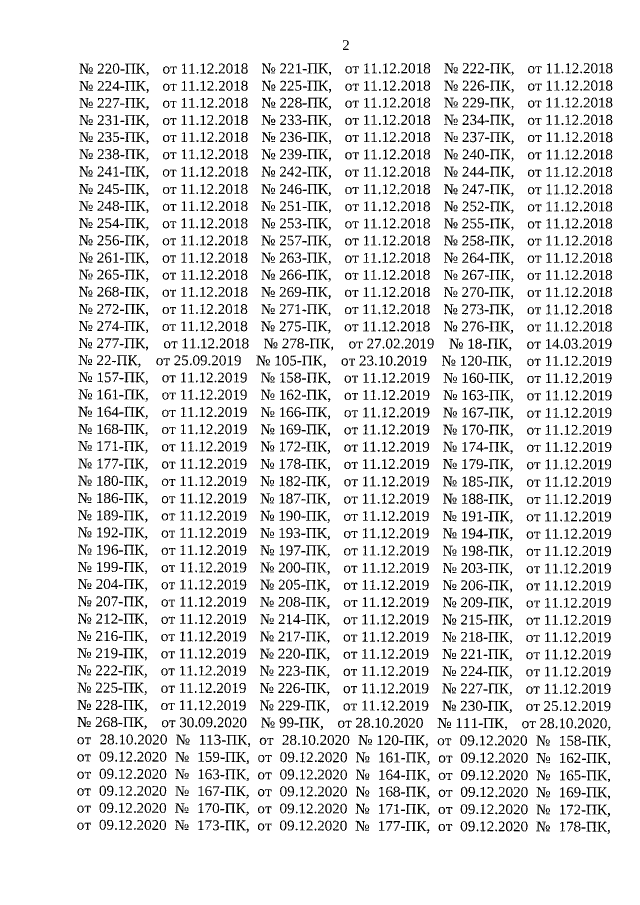 2

№ 220-ПК, от 11.12.2018 № 221-ПК, от 11.12.2018 № 222-ПК, от 11.12.2018 № 224-ПК, от 11.12.2018 № 225-ПК, от 11.12.2018 № 226-ПК, от 11.12.2018 № 227-ПК, от 11.12.2018 № 228-ПК, от 11.12.2018 № 229-ПК, от 11.12.2018 № 231-ПК, от 11.12.2018 № 233-ПК, от 11.12.2018 № 234-ПК, от 11.12.2018 № 235-ПК, от 11.12.2018 № 236-ПК, от 11.12.2018 № 237-ПК, от 11.12.2018 № 238-ПК, от 11.12.2018 № 239-ПК, от 11.12.2018 № 240-ПК, от 11.12.2018 № 241-ПК, от 11.12.2018 № 242-ПК, от 11.12.2018 № 244-ПК, от 11.12.2018 № 245-ПК, от 11.12.2018 № 246-ПК, от 11.12.2018 № 247-ПК, от 11.12.2018 № 248-ПК, от 11.12.2018 № 251-ПК, от 11.12.2018 № 252-ПК, от 11.12.2018 № 254-ПК, от 11.12.2018 № 253-ПК, от 11.12.2018 № 255-ПК, от 11.12.2018 № 256-ПК, от 11.12.2018 № 257-ПК, от 11.12.2018 № 258-ПК, от 11.12.2018 № 261-ПК, от 11.12.2018 № 263-ПК, от 11.12.2018 № 264-ПК, от 11.12.2018 № 265-ПК, от 11.12.2018 № 266-ПК, от 11.12.2018 № 267-ПК, от 11.12.2018 № 268-ПК, от 11.12.2018 № 269-ПК, от 11.12.2018 № 270-ПК, от 11.12.2018 № 272-ПК, от 11.12.2018 № 271-ПК, от 11.12.2018 № 273-ПК, от 11.12.2018 № 274-ПК, от 11.12.2018 № 275-ПК, от 11.12.2018 № 276-ПК, от 11.12.2018 № 277-ПК, от 11.12.2018 № 278-ПК, от 27.02.2019 № 18-ПК, от 14.03.2019 № 22-ПК, от 25.09.2019 № 105-ПК, от 23.10.2019 № 120-ПК, от 11.12.2019 № 157-ПК, от 11.12.2019 № 158-ПК, от 11.12.2019 № 160-ПК, от 11.12.2019 № 161-ПК, от 11.12.2019 № 162-ПК, от 11.12.2019 № 163-ПК, от 11.12.2019 № 164-ПК, от 11.12.2019 № 166-ПК, от 11.12.2019 № 167-ПК, от 11.12.2019 № 168-ПК, от 11.12.2019 № 169-ПК, от 11.12.2019 № 170-ПК, от 11.12.2019 № 171-ПК, от 11.12.2019 № 172-ПК, от 11.12.2019 № 174-ПК, от 11.12.2019 № 177-ПК, от 11.12.2019 № 178-ПК, от 11.12.2019 № 179-ПК, от 11.12.2019 № 180-ПК, от 11.12.2019 № 182-ПК, от 11.12.2019 № 185-ПК, от 11.12.2019 № 186-ПК, от 11.12.2019 № 187-ПК, от 11.12.2019 № 188-ПК, от 11.12.2019 № 189-ПК, от 11.12.2019 № 190-ПК, от 11.12.2019 № 191-ПК, от 11.12.2019 № 192-ПК, от 11.12.2019 № 193-ПК, от 11.12.2019 № 194-ПК, от 11.12.2019 № 196-ПК, от 11.12.2019 № 197-ПК, от 11.12.2019 № 198-ПК, от 11.12.2019 № 199-ПК, от 11.12.2019 № 200-ПК, от 11.12.2019 № 203-ПК, от 11.12.2019 № 204-ПК, от 11.12.2019 № 205-ПК, от 11.12.2019 № 206-ПК, от 11.12.2019 № 207-ПК, от 11.12.2019 № 208-ПК, от 11.12.2019 № 209-ПК, от 11.12.2019 № 212-ПК, от 11.12.2019 № 214-ПК, от 11.12.2019 № 215-ПК, от 11.12.2019 № 216-ПК, от 11.12.2019 № 217-ПК, от 11.12.2019 № 218-ПК, от 11.12.2019 № 219-ПК, от 11.12.2019 № 220-ПК, от 11.12.2019 № 221-ПК, от 11.12.2019 № 222-ПК, от 11.12.2019 № 223-ПК, от 11.12.2019 № 224-ПК, от 11.12.2019 № 225-ПК, от 11.12.2019 № 226-ПК, от 11.12.2019 № 227-ПК, от 11.12.2019 № 228-ПК, от 11.12.2019 № 229-ПК, от 11.12.2019 № 230-ПК, от 25.12.2019 № 268-ПК, от 30.09.2020 № 99-ПК, от 28.10.2020 № 111-ПК, от 28.10.2020, от 28.10.2020 № 113-ПК, от 28.10.2020 № 120-ПК, от 09.12.2020 № 158-ПК, от 09.12.2020 № 159-ПК, от 09.12.2020 № 161-ПК, от 09.12.2020 № 162-ПК, от 09.12.2020 № 163-ПК, от 09.12.2020 № 164-ПК, от 09.12.2020 № 165-ПК, от 09.12.2020 № 167-ПК, от 09.12.2020 № 168-ПК, от 09.12.2020 № 169-ПК, от 09.12.2020 № 170-ПК, от 09.12.2020 № 171-ПК, от 09.12.2020 № 172-ПК, от 09.12.2020 № 173-ПК, от 09.12.2020 № 177-ПК, от 09.12.2020 № 178-ПК,